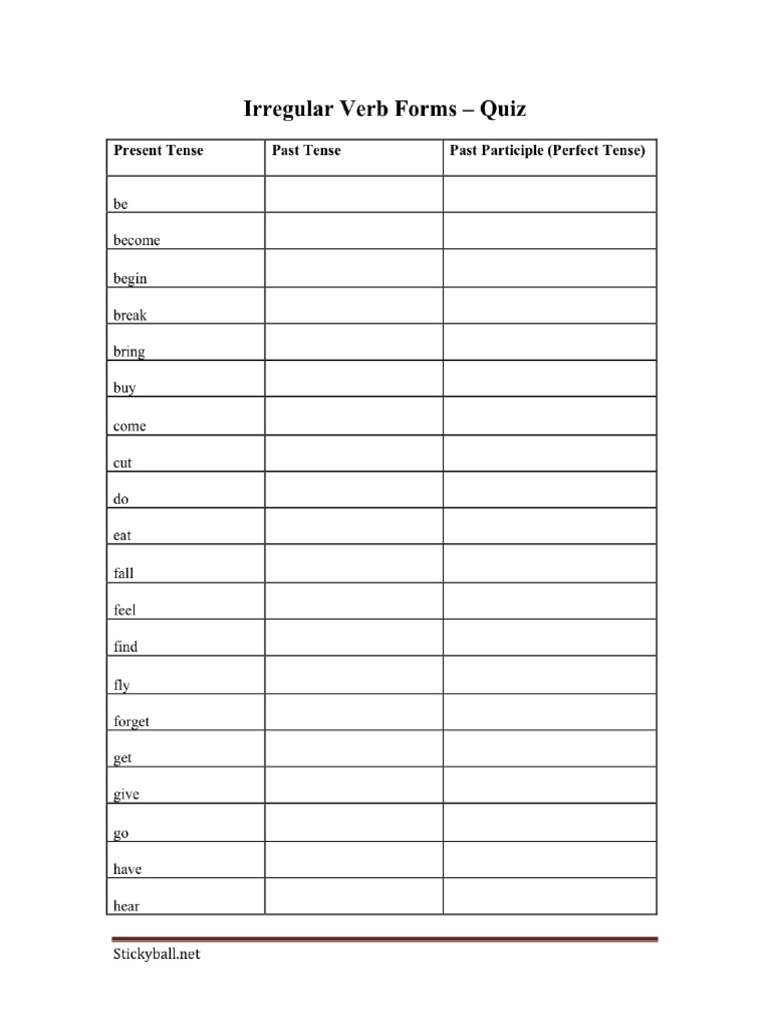 Irregular Verb Forms – Quiz

| Present Tense | Past Tense | Past Participle (Perfect Tense) |
|---|---|---|
| be | | |
| become | | |
| begin | | |
| break | | |
| bring | | |
| buy | | |
| come | | |
| cut | | |
| do | | |
| eat | | |
| fall | | |
| feel | | |
| find | | |
| fly | | |
| forget | | |
| get | | |
| give | | |
| go | | |
| have | | |
| hear | | |

Stickyball.net